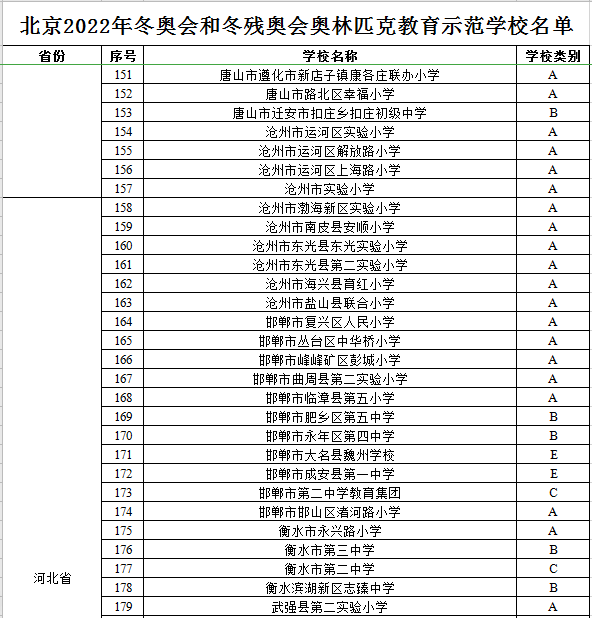 北京2022年冬奥会和冬残奥会奥林匹克教育示范学校名单

| 省份 | 序号 | 学校名称 | 学校类别 |
|---|---|---|---|
| | 151 | 唐山市遵化市新店子镇康各庄联办小学 | A |
| | 152 | 唐山市路北区幸福小学 | A |
| | 153 | 唐山市迁安市扣庄乡扣庄初级中学 | B |
| | 154 | 沧州市运河区实验小学 | A |
| | 155 | 沧州市运河区解放路小学 | A |
| | 156 | 沧州市运河区上海路小学 | A |
| | 157 | 沧州市实验小学 | A |
| 河北省 | 158 | 沧州市渤海新区实验小学 | A |
| | 159 | 沧州市南皮县安顺小学 | A |
| | 160 | 沧州市东光县东光实验小学 | A |
| | 161 | 沧州市东光县第二实验小学 | A |
| | 162 | 沧州市海兴县育红小学 | A |
| | 163 | 沧州市盐山县联合小学 | A |
| | 164 | 邯郸市复兴区人民小学 | A |
| | 165 | 邯郸市丛台区中华桥小学 | A |
| | 166 | 邯郸市峰峰矿区彭城小学 | A |
| | 167 | 邯郸市曲周县第二实验小学 | A |
| | 168 | 邯郸市临漳县第五小学 | A |
| | 169 | 邯郸市肥乡区第五中学 | B |
| | 170 | 邯郸市永年区第四中学 | B |
| | 171 | 邯郸市大名县魏州学校 | E |
| | 172 | 邯郸市成安县第一中学 | E |
| | 173 | 邯郸市第二中学教育集团 | C |
| | 174 | 邯郸市邯山区渚河路小学 | A |
| | 175 | 衡水市永兴路小学 | A |
| | 176 | 衡水市第三中学 | B |
| | 177 | 衡水市第二中学 | C |
| | 178 | 衡水滨湖新区志臻中学 | B |
| | 179 | 武强县第二实验小学 | A |